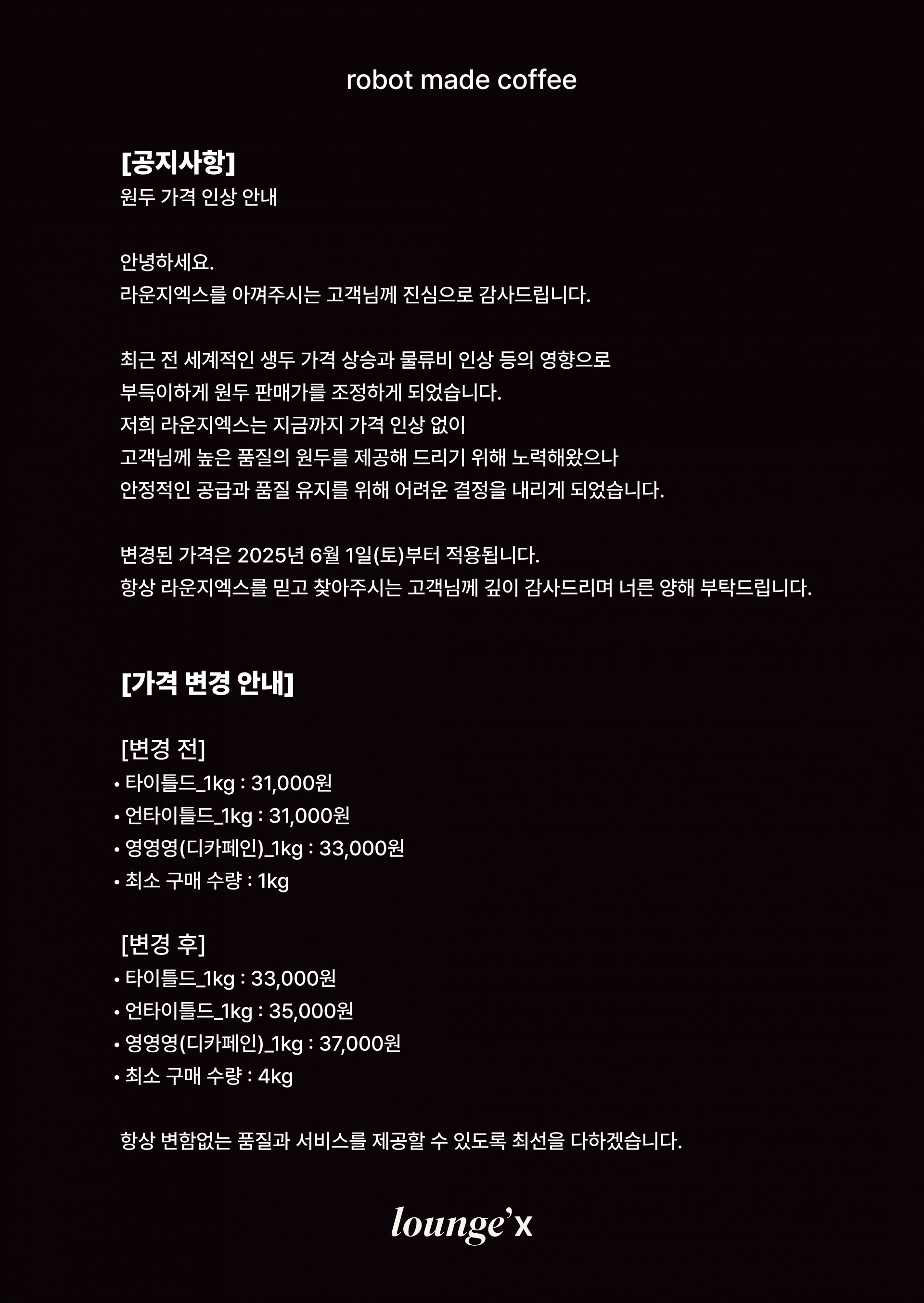 robot made coffee

[공지사항]
원두 가격 인상 안내

안녕하세요.
라운지엑스를 아껴주시는 고객님께 진심으로 감사드립니다.

최근 전 세계적인 생두 가격 상승과 물류비 인상 등의 영향으로
부득이하게 원두 판매가를 조정하게 되었습니다.
저희 라운지엑스는 지금까지 가격 인상 없이
고객님께 높은 품질의 원두를 제공해 드리기 위해 노력해왔으나
안정적인 공급과 품질 유지를 위해 어려운 결정을 내리게 되었습니다.

변경된 가격은 2025년 6월 1일(토)부터 적용됩니다.
항상 라운지엑스를 믿고 찾아주시는 고객님께 깊이 감사드리며 너른 양해 부탁드립니다.

[가격 변경 안내]

[변경 전]
• 타이틀드_1kg : 31,000원
• 언타이틀드_1kg : 31,000원
• 영영영(디카페인)_1kg : 33,000원
• 최소 구매 수량 : 1kg

[변경 후]
• 타이틀드_1kg : 33,000원
• 언타이틀드_1kg : 35,000원
• 영영영(디카페인)_1kg : 37,000원
• 최소 구매 수량 : 4kg

항상 변함없는 품질과 서비스를 제공할 수 있도록 최선을 다하겠습니다.

lounge'x